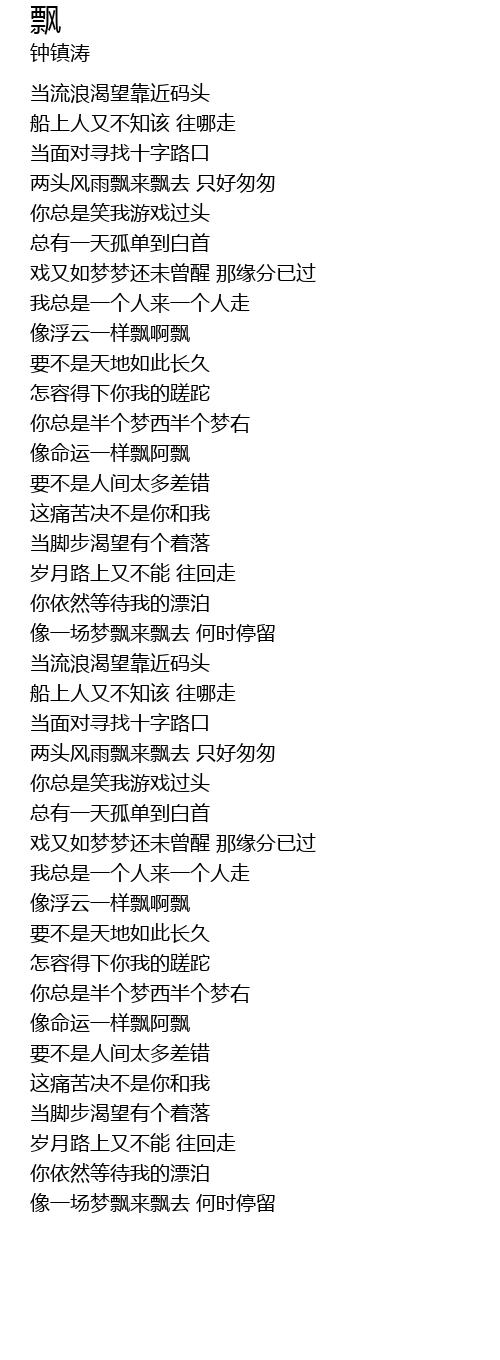 飘
钟镇涛

当流浪渴望靠近码头
船上人又不知该 往哪走
当面对寻找十字路口
两头风雨飘来飘去 只好匆匆
你总是笑我游戏过头
总有一天孤单到白首
戏又如梦梦还未曾醒 那缘分已过
我总是一个人来一个人走
像浮云一样飘啊飘
要不是天地如此长久
怎容得下你我的蹉跎
你总是半个梦西半个梦右
像命运一样飘阿飘
要不是人间太多差错
这痛苦决不是你和我
当脚步渴望有个着落
岁月路上又不能 往回走
你依然等待我的漂泊
像一场梦飘来飘去 何时停留
当流浪渴望靠近码头
船上人又不知该 往哪走
当面对寻找十字路口
两头风雨飘来飘去 只好匆匆
你总是笑我游戏过头
总有一天孤单到白首
戏又如梦梦还未曾醒 那缘分已过
我总是一个人来一个人走
像浮云一样飘啊飘
要不是天地如此长久
怎容得下你我的蹉跎
你总是半个梦西半个梦右
像命运一样飘阿飘
要不是人间太多差错
这痛苦决不是你和我
当脚步渴望有个着落
岁月路上又不能 往回走
你依然等待我的漂泊
像一场梦飘来飘去 何时停留